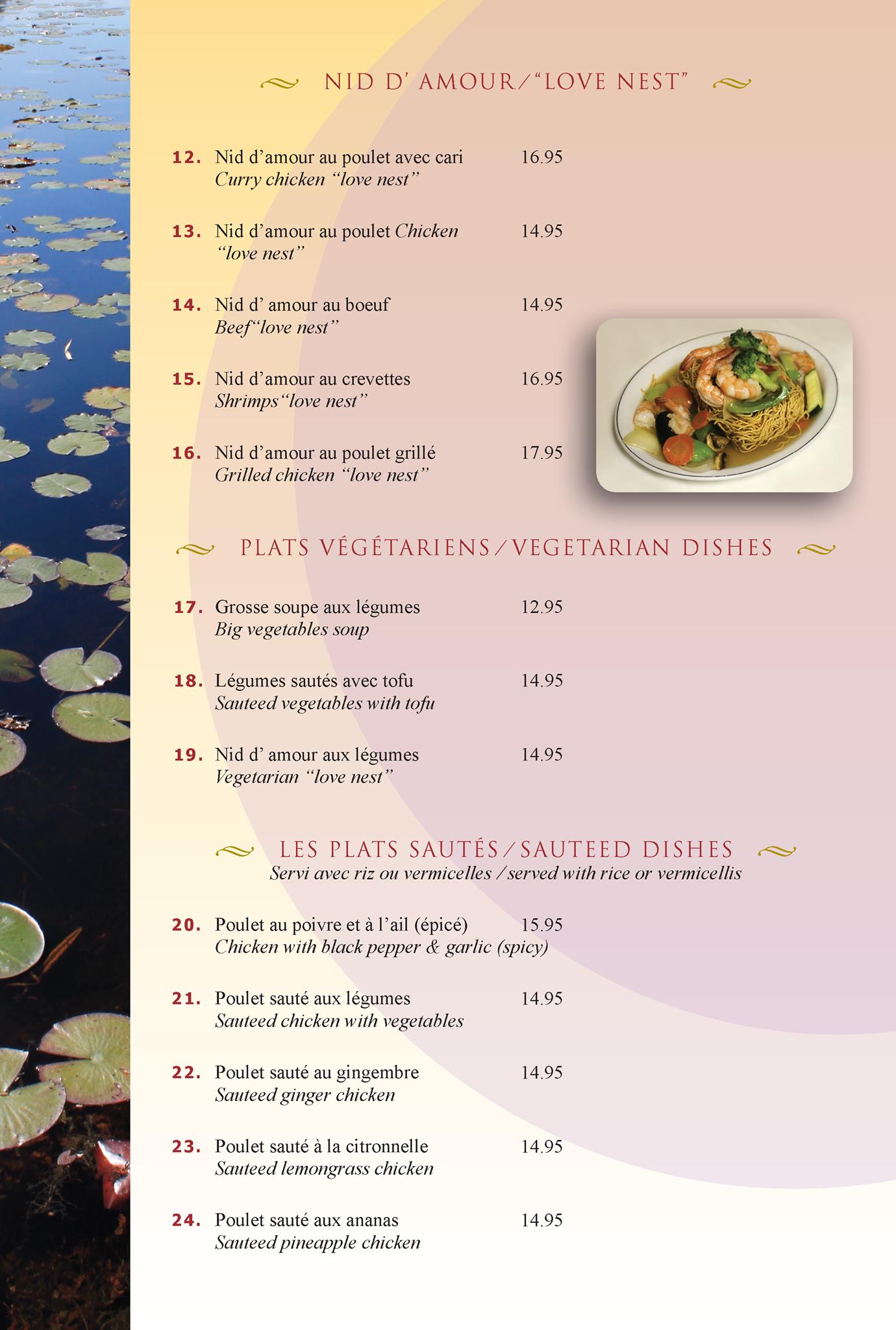 NID D' AMOUR/"LOVE NEST"

12. Nid d'amour au poulet avec cari 16.95
Curry chicken "love nest"

13. Nid d'amour au poulet Chicken "love nest" 14.95

14. Nid d' amour au boeuf 14.95
Beef"love nest"

15. Nid d'amour au crevettes 16.95
Shrimps"love nest"

16. Nid d'amour au poulet grillé 17.95
Grilled chicken "love nest"

PLATS VÉGÉTARIENS/VEGETARIAN DISHES

17. Grosse soupe aux légumes 12.95
Big vegetables soup

18. Légumes sautés avec tofu 14.95
Sauteed vegetables with tofu

19. Nid d' amour aux légumes 14.95
Vegetarian "love nest"

LES PLATS SAUTÉS/SAUTEED DISHES
Servi avec riz ou vermicelles / served with rice or vermicellis

20. Poulet au poivre et à l'ail (épicé) 15.95
Chicken with black pepper & garlic (spicy)

21. Poulet sauté aux légumes 14.95
Sauteed chicken with vegetables

22. Poulet sauté au gingembre 14.95
Sauteed ginger chicken

23. Poulet sauté à la citronnelle 14.95
Sauteed lemongrass chicken

24. Poulet sauté aux ananas 14.95
Sauteed pineapple chicken